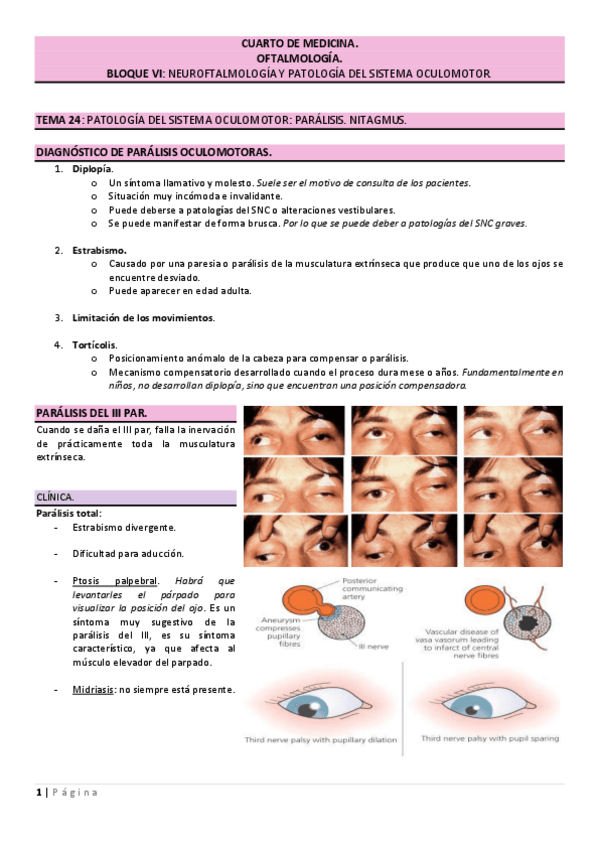 CUARTO DE MEDICINA.
OFTALMOLOGÍA.
BLOQUE VI: NEUROFTALMOLOGÍA Y PATOLOGÍA DEL SISTEMA OCULOMOTOR

TEMA 24: PATOLOGÍA DEL SISTEMA OCULOMOTOR: PARÁLISIS. NITAGMUS.

DIAGNÓSTICO DE PARÁLISIS OCULOMOTORAS.

1. Diplopía.
   o Un síntoma llamativo y molesto. Suele ser el motivo de consulta de los pacientes.
   o Situación muy incómoda e invalidante.
   o Puede deberse a patologías del SNC o alteraciones vestibulares.
   o Se puede manifestar de forma brusca. Por lo que se puede deber a patologías del SNC graves.

2. Estrabismo.
   o Causado por una paresia o parálisis de la musculatura extrínseca que produce que uno de los ojos se encuentre desviado.
   o Puede aparecer en edad adulta.

3. Limitación de los movimientos.

4. Tortícolis.
   o Posicionamiento anómalo de la cabeza para compensar o parálisis.
   o Mecanismo compensatorio desarrollado cuando el proceso dura mese o años. Fundamentalmente en niños, no desarrollan diplopía, sino que encuentran una posición compensadora.

PARÁLISIS DEL III PAR.

Cuando se daña el III par, falla la inervación de prácticamente toda la musculatura extrínseca.

CLÍNICA.

Parálisis total:
- Estrabismo divergente.
- Dificultad para aducción.
- Ptosis palpebral. Habrá que levantarles el párpado para visualizar la posición del ojo. Es un síntoma muy sugestivo de la parálisis del III, es su síntoma característico, ya que afecta al músculo elevador del parpado.
- Midriasis: no siempre está presente.

Posterior communicating artery
Aneurysm compresses pupillary fibres
III nerve
Vascular disease of vasa vasorum leading to infarct of central nerve fibres
Third nerve palsy with pupillary dilation
Third nerve palsy with pupil sparing

1 | Página